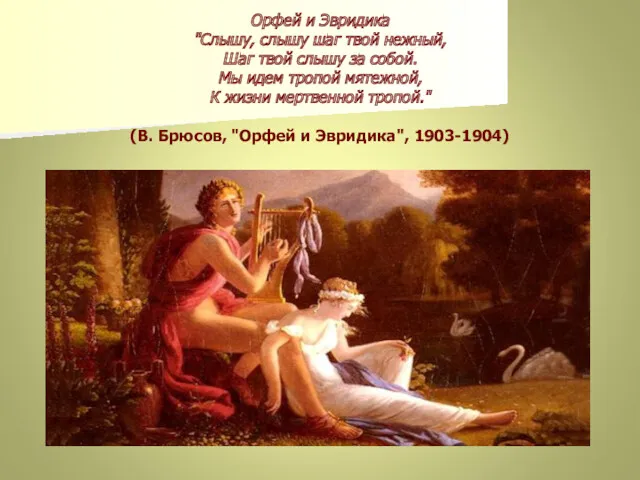 Орфей и Эвридика
"Слышу, слышу шаг твой нежный,
Шаг твой слышу за собой.
Мы идем тропой мятежной,
К жизни мертвенной тропой."

(В. Брюсов, "Орфей и Эвридика", 1903-1904)